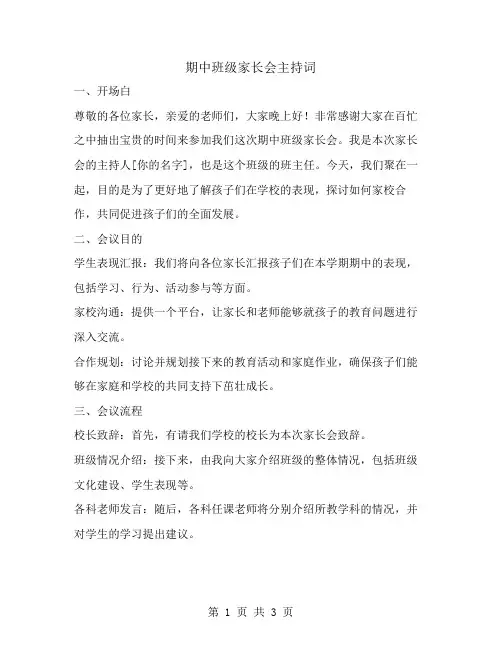 期中班级家长会主持词

一、开场白

尊敬的各位家长，亲爱的老师们，大家晚上好！非常感谢大家在百忙之中抽出宝贵的时间来参加我们这次期中班级家长会。我是本次家长会的主持人[你的名字]，也是这个班级的班主任。今天，我们聚在一起，目的是为了更好地了解孩子们在学校的表现，探讨如何家校合作，共同促进孩子们的全面发展。

二、会议目的

学生表现汇报：我们将向各位家长汇报孩子们在本学期期中的表现，包括学习、行为、活动参与等方面。

家校沟通：提供一个平台，让家长和老师能够就孩子的教育问题进行深入交流。

合作规划：讨论并规划接下来的教育活动和家庭作业，确保孩子们能够在家庭和学校的共同支持下茁壮成长。

三、会议流程

校长致辞：首先，有请我们学校的校长为本次家长会致辞。

班级情况介绍：接下来，由我向大家介绍班级的整体情况，包括班级文化建设、学生表现等。

各科老师发言：随后，各科任课老师将分别介绍所教学科的情况，并对学生的学习提出建议。

第 1 页 共 3 页